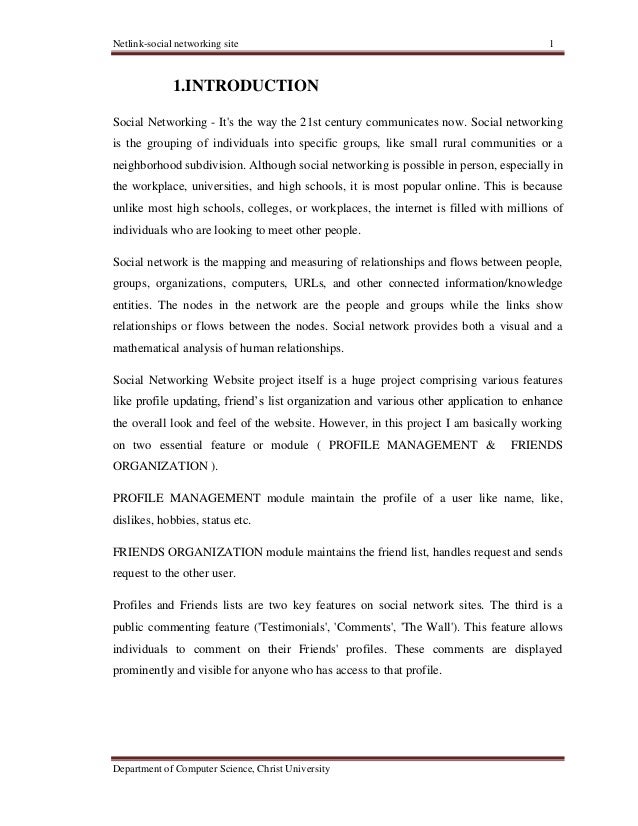 Netlink-social networking site 1

1.INTRODUCTION

Social Networking - It's the way the 21st century communicates now. Social networking is the grouping of individuals into specific groups, like small rural communities or a neighborhood subdivision. Although social networking is possible in person, especially in the workplace, universities, and high schools, it is most popular online. This is because unlike most high schools, colleges, or workplaces, the internet is filled with millions of individuals who are looking to meet other people.

Social network is the mapping and measuring of relationships and flows between people, groups, organizations, computers, URLs, and other connected information/knowledge entities. The nodes in the network are the people and groups while the links show relationships or flows between the nodes. Social network provides both a visual and a mathematical analysis of human relationships.

Social Networking Website project itself is a huge project comprising various features like profile updating, friend's list organization and various other application to enhance the overall look and feel of the website. However, in this project I am basically working on two essential feature or module ( PROFILE MANAGEMENT & FRIENDS ORGANIZATION ).

PROFILE MANAGEMENT module maintain the profile of a user like name, like, dislikes, hobbies, status etc.

FRIENDS ORGANIZATION module maintains the friend list, handles request and sends request to the other user.

Profiles and Friends lists are two key features on social network sites. The third is a public commenting feature ('Testimonials', 'Comments', 'The Wall'). This feature allows individuals to comment on their Friends' profiles. These comments are displayed prominently and visible for anyone who has access to that profile.

Department of Computer Science, Christ University